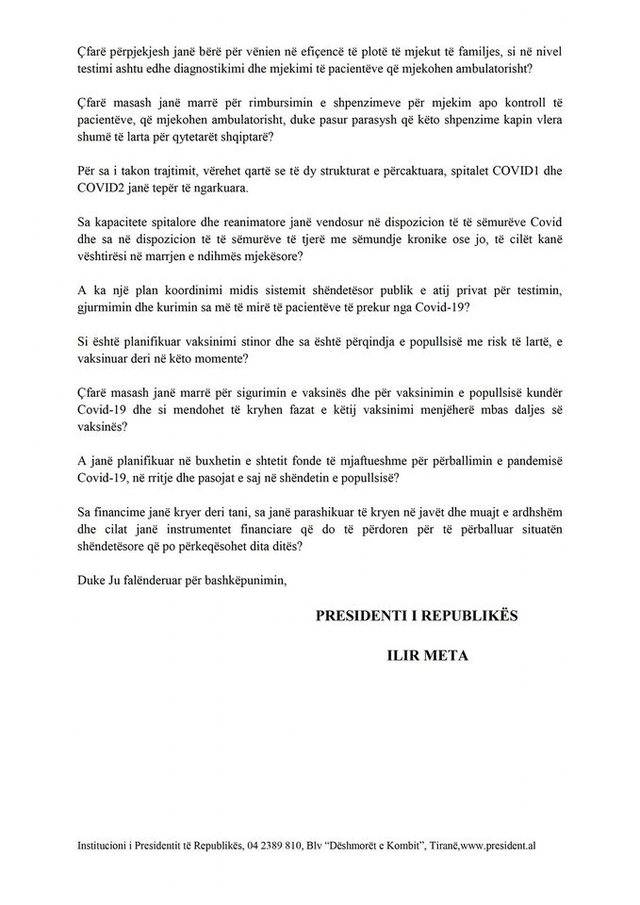 Çfarë përpjekjesh janë bërë për vënien në efiçencë të plotë të mjekut të familjes, si në nivel testimi ashtu edhe diagnostikimi dhe mjekimi të pacientëve që mjekohen ambulatorisht?

Çfarë masash janë marrë për rimbursimin e shpenzimeve për mjekim apo kontroll të pacientëve, që mjekohen ambulatorisht, duke pasur parasysh që këto shpenzime kapin vlera shumë të larta për qytetarët shqiptarë?

Për sa i takon trajtimit, vërehet qartë se të dy strukturat e përcaktuara, spitalet COVID1 dhe COVID2 janë tepër të ngarkuara.

Sa kapacitete spitalore dhe reanimatore janë vendosur në dispozicion të të sëmurëve Covid dhe sa në dispozicion të të sëmurëve të tjerë me sëmundje kronike ose jo, të cilët kanë vështirësi në marrjen e ndihmës mjekësore?

A ka një plan koordinimi midis sistemit shëndetësor publik e atij privat për testimin, gjurmimin dhe kurimin sa më të mirë të pacientëve të prekur nga Covid-19?

Si është planifikuar vaksinimi stinor dhe sa është përqindja e popullsisë me risk të lartë, e vaksinuar deri në këto momente?

Çfarë masash janë marrë për sigurimin e vaksinës dhe për vaksinimin e popullsisë kundër Covid-19 dhe si mendohet të kryhen fazat e këtij vaksinimi menjëherë mbas daljes së vaksinës?

A janë planifikuar në buxhetin e shtetit fonde të mjaftueshme për përballimin e pandemisë Covid-19, në rritje dhe pasojat e saj në shëndetin e popullsisë?

Sa financime janë kryer deri tani, sa janë parashikuar të kryen në javët dhe muajt e ardhshëm dhe cilat janë instrumentet financiare që do të përdoren për të përballuar situatën shëndetësore që po përkeqësohet dita ditës?

Duke Ju falënderuar për bashkëpunimin,

PRESIDENTI I REPUBLIKËS

ILIR META

Institucioni i Presidentit të Republikës, 04 2389 810, Blv "Dëshmorët e Kombit", Tiranë,www.president.al